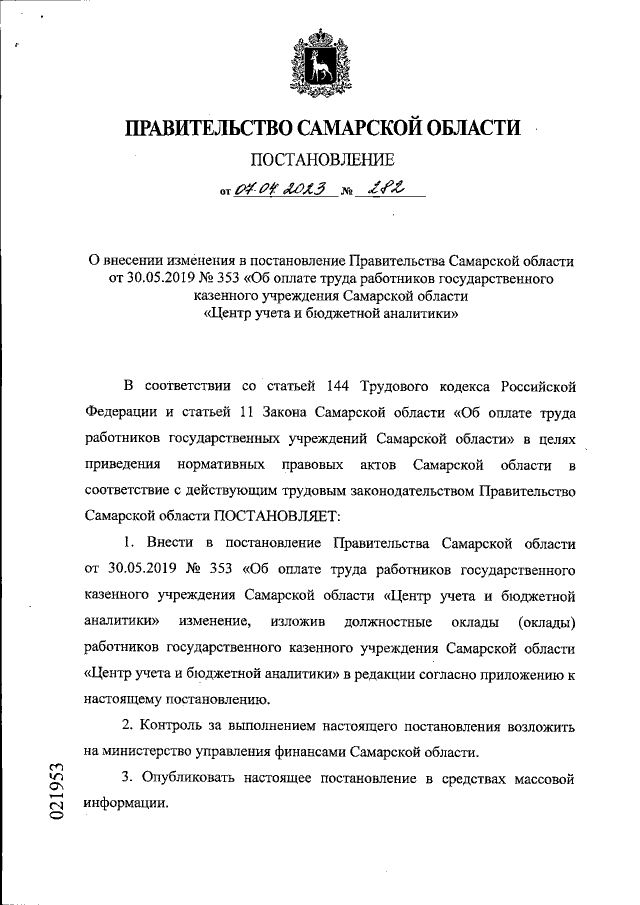 ПРАВИТЕЛЬСТВО САМАРСКОЙ ОБЛАСТИ

ПОСТАНОВЛЕНИЕ

от 07.04.2023 № 282

О внесении изменения в постановление Правительства Самарской области от 30.05.2019 № 353 «Об оплате труда работников государственного казенного учреждения Самарской области «Центр учета и бюджетной аналитики»

В соответствии со статьей 144 Трудового кодекса Российской Федерации и статьей 11 Закона Самарской области «Об оплате труда работников государственных учреждений Самарской области» в целях приведения нормативных правовых актов Самарской области в соответствие с действующим трудовым законодательством Правительство Самарской области ПОСТАНОВЛЯЕТ:

1. Внести в постановление Правительства Самарской области от 30.05.2019 № 353 «Об оплате труда работников государственного казенного учреждения Самарской области «Центр учета и бюджетной аналитики» изменение, изложив должностные оклады (оклады) работников государственного казенного учреждения Самарской области «Центр учета и бюджетной аналитики» в редакции согласно приложению к настоящему постановлению.

2. Контроль за выполнением настоящего постановления возложить на министерство управления финансами Самарской области.

3. Опубликовать настоящее постановление в средствах массовой информации.

021953